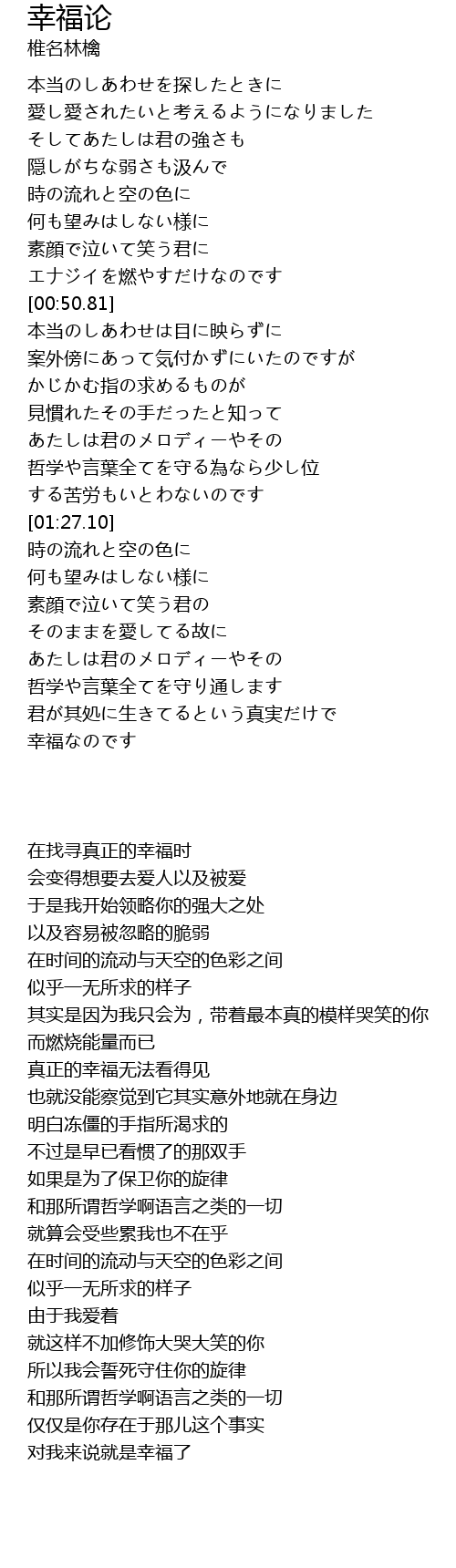 幸福论
椎名林檎

本当のしあわせを探したときに
愛し愛されたいと考えるようになりました
そしてあたしは君の強さも
隠しがちな弱さも汲んで
時の流れと空の色に
何も望みはしない様に
素顔で泣いて笑う君に
エナジイを燃やすだけなのです
[00:50.81]
本当のしあわせは目に映らずに
案外傍にあって気付かずにいたのですが
かじかむ指の求めるものが
見慣れたその手だったと知って
あたしは君のメロディーやその
哲学や言葉全てを守る為なら少し位
する苦労もいとわないのです
[01:27.10]
時の流れと空の色に
何も望みはしない様に
素顔で泣いて笑う君の
そのままを愛してる故に
あたしは君のメロディーやその
哲学や言葉全てを守り通します
君が其処に生きてるという真実だけで
幸福なのです

在找寻真正的幸福时
会变得想要去爱人以及被爱
于是我开始领略你的强大之处
以及容易被忽略的脆弱
在时间的流动与天空的色彩之间
似乎一无所求的样子
其实是因为我只会为，带着最本真的模样哭笑的你
而燃烧能量而已
真正的幸福无法看得见
也就没能察觉到它其实意外地就在身边
明白冻僵的手指所渴求的
不过是早已看惯了的那双手
如果是为了保卫你的旋律
和那所谓哲学啊语言之类的一切
就算会受些累我也不在乎
在时间的流动与天空的色彩之间
似乎一无所求的样子
由于我爱着
就这样不加修饰大哭大笑的你
所以我会誓死守住你的旋律
和那所谓哲学啊语言之类的一切
仅仅是你存在于那儿这个事实
对我来说就是幸福了